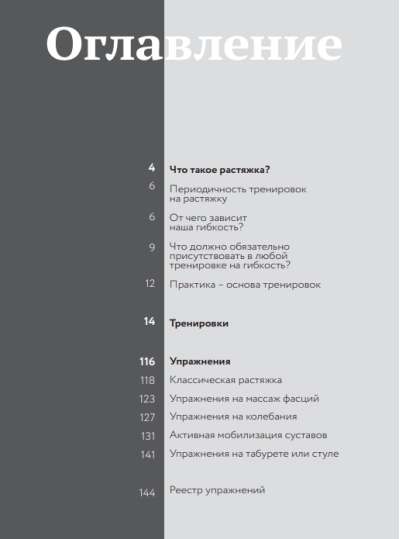 Оглавление

4 Что такое растяжка?

6 Периодичность тренировок на растяжку

6 От чего зависит наша гибкость?

9 Что должно обязательно присутствовать в любой тренировке на гибкость?

12 Практика – основа тренировок

14 Тренировки

116 Упражнения

118 Классическая растяжка

123 Упражнения на массаж фасций

127 Упражнения на колебания

131 Активная мобилизация суставов

141 Упражнения на табурете или стуле

144 Реестр упражнений